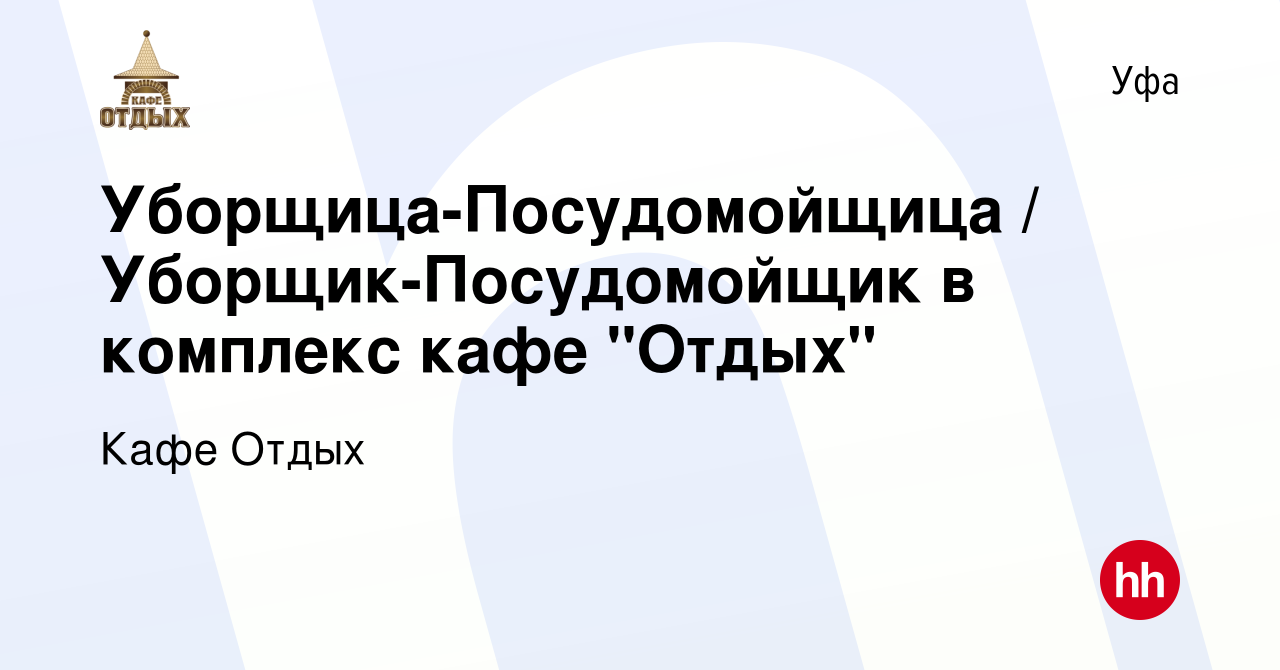 КАФЕ
ОТДЫХ

Уфа

Уборщица-Посудомойщица / Уборщик-Посудомойщик в комплекс кафе "Отдых"

Кафе Отдых

hh